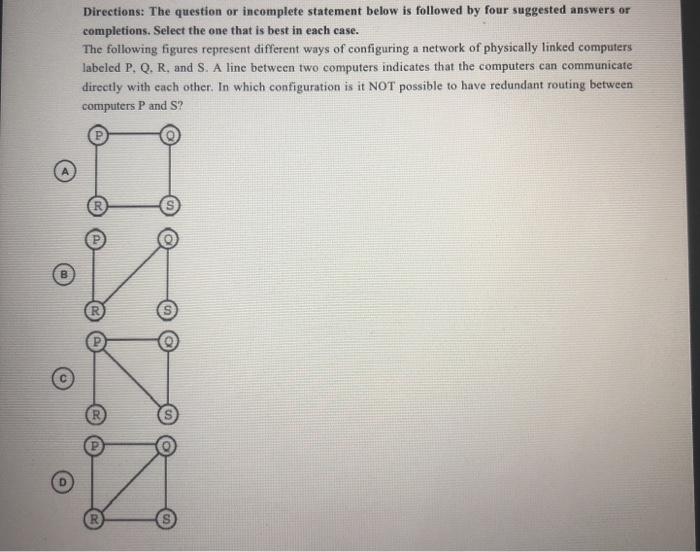 Directions: The question or incomplete statement below is followed by four suggested answers or completions. Select the one that is best in each case.

The following figures represent different ways of configuring a network of physically linked computers labeled P, Q, R, and S. A line between two computers indicates that the computers can communicate directly with each other. In which configuration is it NOT possible to have redundant routing between computers P and S?

A
P Q
R S

B
P Q
R S

C
P Q
R S

D
P Q
R S